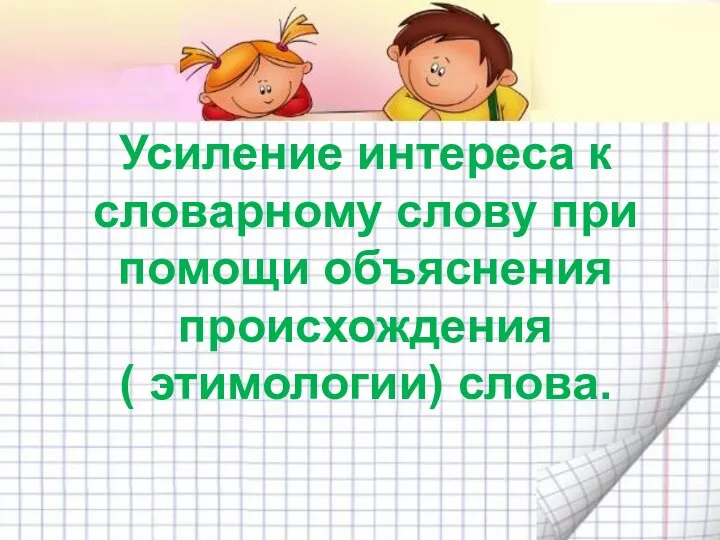 Усиление интереса к словарному слову при помощи объяснения происхождения ( этимологии) слова.